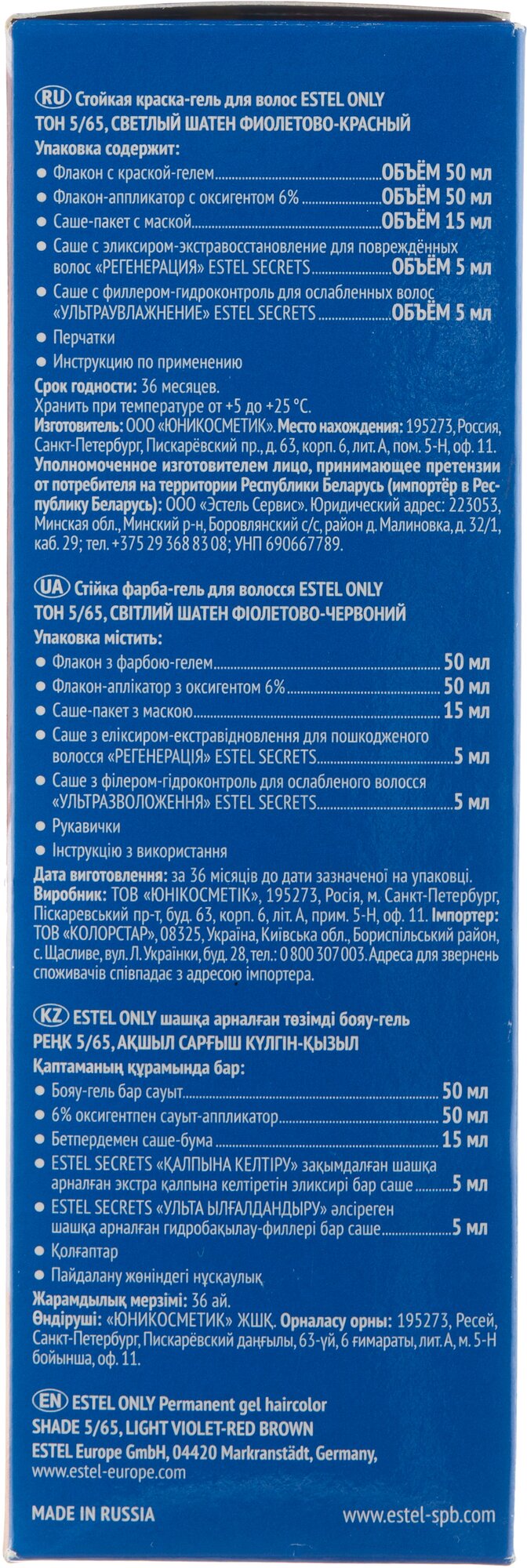 RU Стойкая краска-гель для волос ESTEL ONLY
ТОН 5/65, СВЕТЛЫЙ ШАТЕН ФИОЛЕТОВО-КРАСНЫЙ

Упаковка содержит:
• Флакон с краской-гелем ОБЪЁМ 50 мл
• Флакон-аппликатор с оксигентом 6% ОБЪЁМ 50 мл
• Саше-пакет с маской ОБЪЁМ 15 мл
• Саше с эликсиром-экстравосстановление для повреждённых волос «РЕГЕНЕРАЦИЯ» ESTEL SECRETS ОБЪЁМ 5 мл
• Саше с филлером-гидроконтроль для ослабленных волос «УЛЬТРАУВЛАЖНЕНИЕ» ESTEL SECRETS ОБЪЁМ 5 мл
• Перчатки
• Инструкцию по применению

Срок годности: 36 месяцев.
Хранить при температуре от +5 до +25 °С.
Изготовитель: ООО «ЮНИКОСМЕТИК». Место нахождения: 195273, Россия, Санкт-Петербург, Пискарёвский пр., д. 63, корп. 6, лит. А, пом. 5-Н, оф. 11.
Уполномоченное изготовителем лицо, принимающее претензии от потребителя на территории Республики Беларусь (импортёр в Республику Беларусь): ООО «Эстель Сервис». Юридический адрес: 223053, Минская обл., Минский р-н, Боровлянский с/с, район д. Малиновка, д. 32/1, каб. 29; тел. +375 29 368 83 08; УНП 690667789.

UA Стійка фарба-гель для волосся ESTEL ONLY
ТОН 5/65, СВІТЛИЙ ШАТЕН ФІОЛЕТОВО-ЧЕРВОНИЙ

Упаковка містить:
• Флакон з фарбою-гелем 50 мл
• Флакон-аплікатор з оксигентом 6% 50 мл
• Саше-пакет з маскою 15 мл
• Саше з еліксиром-екстравідновлення для пошкодженого волосся «РЕГЕНЕРАЦІЯ» ESTEL SECRETS 5 мл
• Саше з філером-гідроконтроль для ослабленого волосся «УЛЬТРАЗВОЛОЖЕННЯ» ESTEL SECRETS 5 мл
• Рукавички
• Інструкцію з використання

Дата виготовлення: за 36 місяців до дати зазначеної на упаковці.
Виробник: ТОВ «ЮНІКОСМЕТІК», 195273, Росія, м. Санкт-Петербург, Піскаревський пр-т, буд. 63, корп. 6, літ. А, прим. 5-Н, оф. 11. Імпортер: ТОВ «КОЛОРСТАР», 08325, Україна, Київська обл., Бориспільський район, с. Щасливе, вул. Л. Українки, буд. 28, тел.: 0 800 307 003. Адреса для звернень споживачів співпадає з адресою імпортера.

KZ ESTEL ONLY шашқа арналған төзімді бояу-гель
РЕҢК 5/65, АҚШЫЛ САРҒЫШ КҮЛГІН-ҚЫЗЫЛ

Қаптаманың құрамында бар:
• Бояу-гель бар сауыт 50 мл
• 6% оксигентпен сауыт-аппликатор 50 мл
• Бетпердемен саше-бума 15 мл
• ESTEL SECRETS «ҚАЛПЫНА КЕЛТІРУ» зақымдалған шашқа арналған экстра қалпына келтіретін эликсирі бар саше 5 мл
• ESTEL SECRETS «УЛЬТА ЫЛҒАЛДАНДЫРУ» әлсіреген шашқа арналған гидробақылау-филлері бар саше 5 мл
• Қолғаптар
• Пайдалану жөніндегі нұсқаулық

Жарамдылық мерзімі: 36 ай.
Өндіруші: «ЮНИКОСМЕТИК» ЖШҚ. Орналасу орны: 195273, Ресей, Санкт-Петербург, Пискарёвский даңғылы, 63-үй, 6 ғимараты, лит. А, м. 5-Н бойынша, оф. 11.

EN ESTEL ONLY Permanent gel haircolor
SHADE 5/65, LIGHT VIOLET-RED BROWN
ESTEL Europe GmbH, 04420 Markranstädt, Germany,
www.estel-europe.com

MADE IN RUSSIA www.estel-spb.com